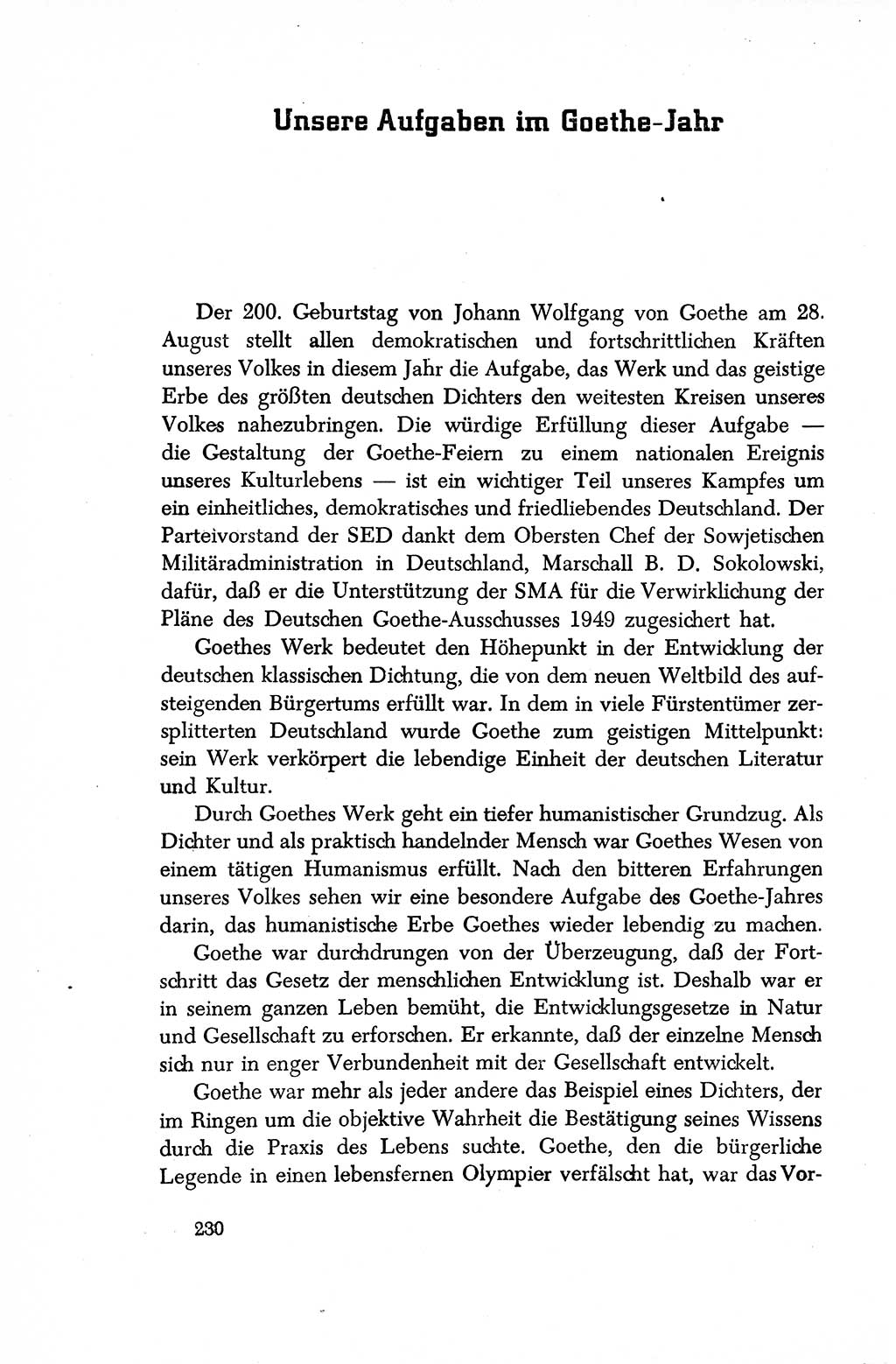 Unsere Aufgaben im Goethe-Jahr

Der 200. Geburtstag von Johann Wolfgang von Goethe am 28. August stellt allen demokratischen und fortschrittlichen Kräften unseres Volkes in diesem Jahr die Aufgabe, das Werk und das geistige Erbe des größten deutschen Dichters den weitesten Kreisen unseres Volkes nahezubringen. Die würdige Erfüllung dieser Aufgabe — die Gestaltung der Goethe-Feiern zu einem nationalen Ereignis unseres Kulturlebens — ist ein wichtiger Teil unseres Kampfes um ein einheitliches, demokratisches und friedliebendes Deutschland. Der Parteivorstand der SED dankt dem Obersten Chef der Sowjetischen Militäradministration in Deutschland, Marschall B. D. Sokolowski, dafür, daß er die Unterstützung der SMA für die Verwirklichung der Pläne des Deutschen Goethe-Ausschusses 1949 zugesichert hat.

Goethes Werk bedeutet den Höhepunkt in der Entwicklung der deutschen klassischen Dichtung, die von dem neuen Weltbild des aufsteigenden Bürgertums erfüllt war. In dem in viele Fürstentümer zersplitterten Deutschland wurde Goethe zum geistigen Mittelpunkt: sein Werk verkörpert die lebendige Einheit der deutschen Literatur und Kultur.

Durch Goethes Werk geht ein tiefer humanistischer Grundzug. Als Dichter und als praktisch handelnder Mensch war Goethes Wesen von einem tätigen Humanismus erfüllt. Nach den bitteren Erfahrungen unseres Volkes sehen wir eine besondere Aufgabe des Goethe-Jahres darin, das humanistische Erbe Goethes wieder lebendig zu machen.

Goethe war durchdrungen von der Überzeugung, daß der Fortschritt das Gesetz der menschlichen Entwicklung ist. Deshalb war er in seinem ganzen Leben bemüht, die Entwicklungsgesetze in Natur und Gesellschaft zu erforschen. Er erkannte, daß der einzelne Mensch sich nur in enger Verbundenheit mit der Gesellschaft entwickelt.

Goethe war mehr als jeder andere das Beispiel eines Dichters, der im Ringen um die objektive Wahrheit die Bestätigung seines Wissens durch die Praxis des Lebens suchte. Goethe, den die bürgerliche Legende in einen lebensfernen Olympier verfälscht hat, war das Vor-

230